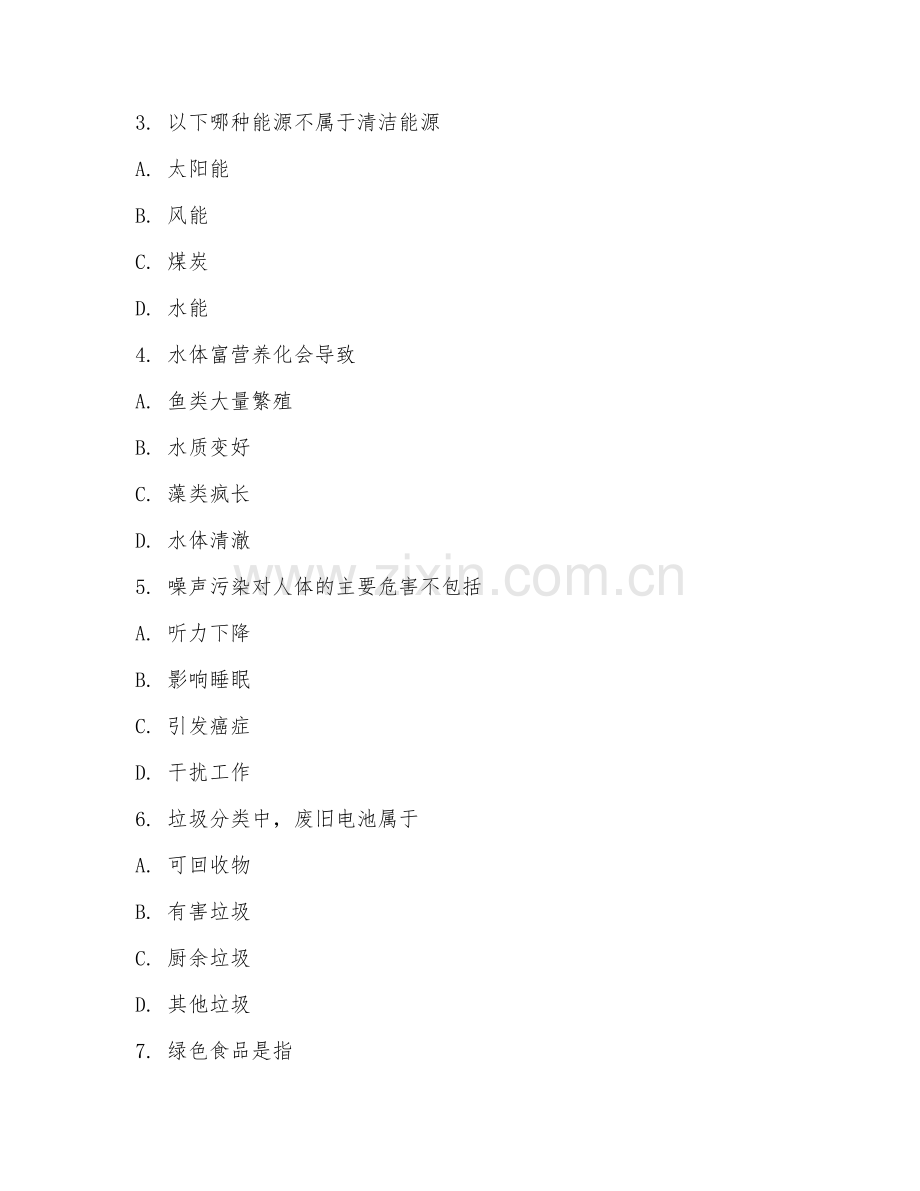 3. 以下哪种能源不属于清洁能源

A. 太阳能

B. 风能

C. 煤炭

D. 水能

4. 水体富营养化会导致

A. 鱼类大量繁殖

B. 水质变好

C. 藻类疯长

D. 水体清澈

5. 噪声污染对人体的主要危害不包括

A. 听力下降

B. 影响睡眠

C. 引发癌症

D. 干扰工作

6. 垃圾分类中，废旧电池属于

A. 可回收物

B. 有害垃圾

C. 厨余垃圾

D. 其他垃圾

7. 绿色食品是指

www.zixin.com.cn